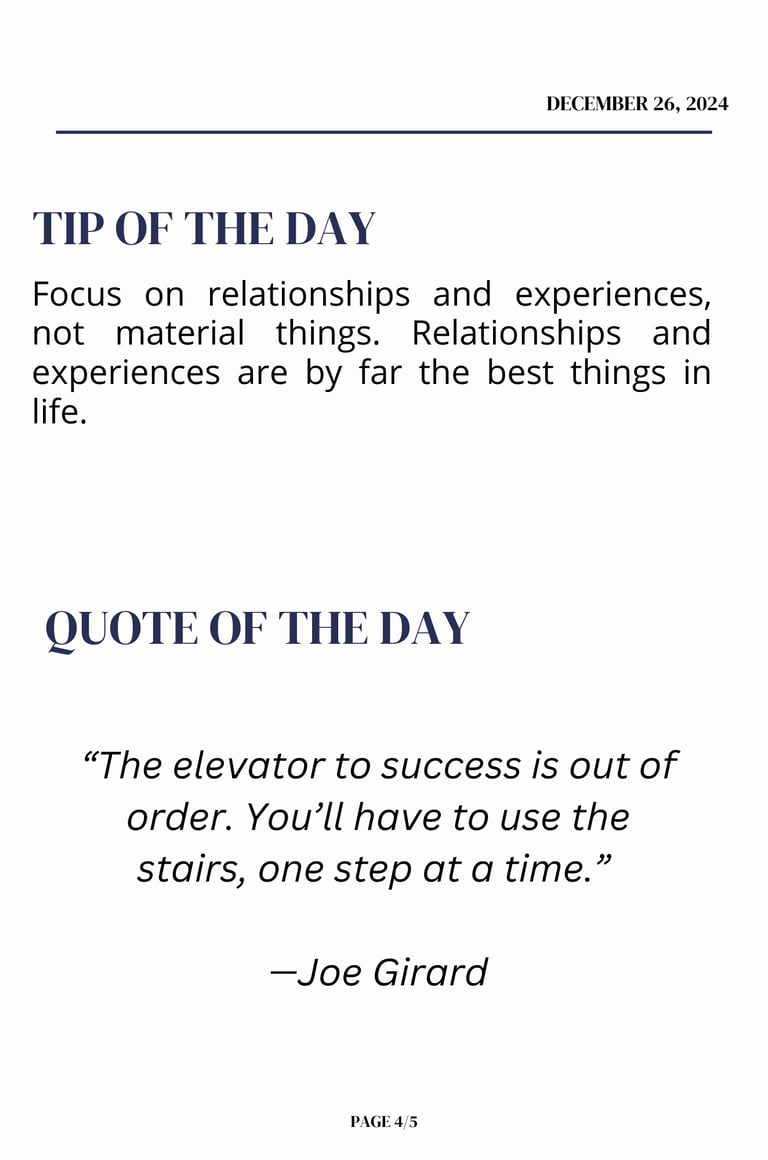 DECEMBER 26, 2024

TIP OF THE DAY

Focus on relationships and experiences, not material things. Relationships and experiences are by far the best things in life.

QUOTE OF THE DAY

“The elevator to success is out of order. You’ll have to use the stairs, one step at a time.”

—Joe Girard

PAGE 4/5